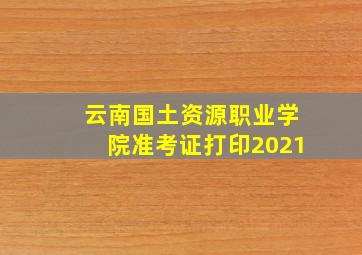 云南国土资源职业学院准考证打印2021